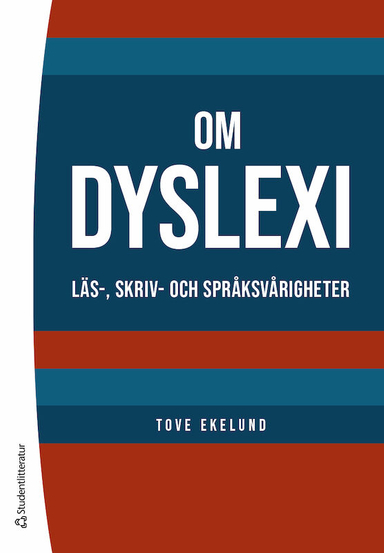 OM
DYSLEXI

LÄS-, SKRIV- OCH SPRÅKSVÅRIGHETER

TOVE EKELUND

Studentlitteratur